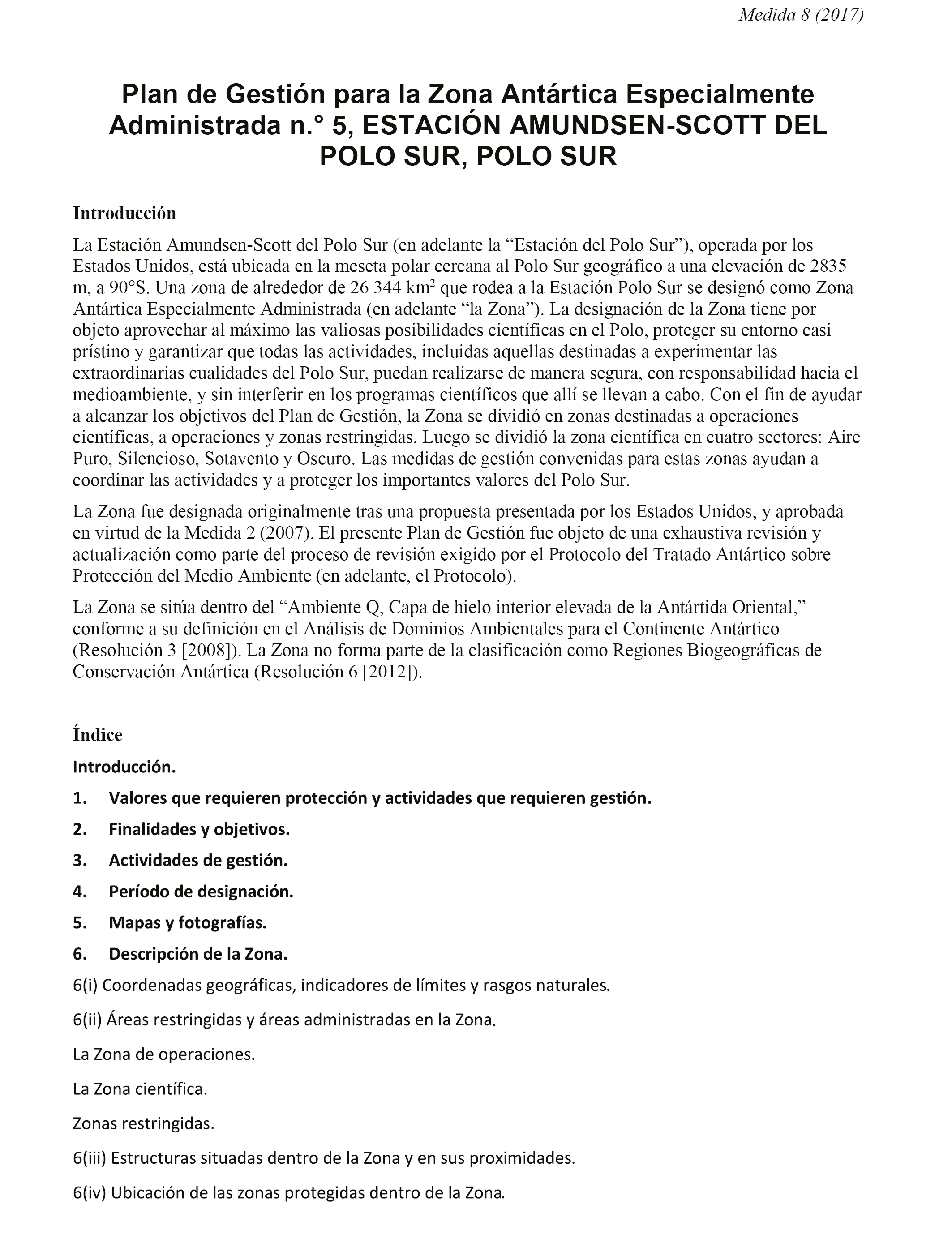 Medida 8 (2017)

Plan de Gestión para la Zona Antártica Especialmente Administrada n.° 5, ESTACIÓN AMUNDSEN-SCOTT DEL POLO SUR, POLO SUR

Introducción

La Estación Amundsen-Scott del Polo Sur (en adelante la “Estación del Polo Sur”), operada por los Estados Unidos, está ubicada en la meseta polar cercana al Polo Sur geográfico a una elevación de 2835 m, a 90°S. Una zona de alrededor de 26 344 km$^2$ que rodea a la Estación Polo Sur se designó como Zona Antártica Especialmente Administrada (en adelante “la Zona”). La designación de la Zona tiene por objeto aprovechar al máximo las valiosas posibilidades científicas en el Polo, proteger su entorno casi prístino y garantizar que todas las actividades, incluidas aquellas destinadas a experimentar las extraordinarias cualidades del Polo Sur, puedan realizarse de manera segura, con responsabilidad hacia el medioambiente, y sin interferir en los programas científicos que allí se llevan a cabo. Con el fin de ayudar a alcanzar los objetivos del Plan de Gestión, la Zona se dividió en zonas destinadas a operaciones científicas, a operaciones y zonas restringidas. Luego se dividió la zona científica en cuatro sectores: Aire Puro, Silencioso, Sotavento y Oscuro. Las medidas de gestión convenidas para estas zonas ayudan a coordinar las actividades y a proteger los importantes valores del Polo Sur.

La Zona fue designada originalmente tras una propuesta presentada por los Estados Unidos, y aprobada en virtud de la Medida 2 (2007). El presente Plan de Gestión fue objeto de una exhaustiva revisión y actualización como parte del proceso de revisión exigido por el Protocolo del Tratado Antártico sobre Protección del Medio Ambiente (en adelante, el Protocolo).

La Zona se sitúa dentro del “Ambiente Q, Capa de hielo interior elevada de la Antártida Oriental,” conforme a su definición en el Análisis de Dominios Ambientales para el Continente Antártico (Resolución 3 [2008]). La Zona no forma parte de la clasificación como Regiones Biogeográficas de Conservación Antártica (Resolución 6 [2012]).

Índice

Introducción.

1. Valores que requieren protección y actividades que requieren gestión.

2. Finalidades y objetivos.

3. Actividades de gestión.

4. Período de designación.

5. Mapas y fotografías.

6. Descripción de la Zona.

6(i) Coordenadas geográficas, indicadores de límites y rasgos naturales.

6(ii) Áreas restringidas y áreas administradas en la Zona.

La Zona de operaciones.

La Zona científica.

Zonas restringidas.

6(iii) Estructuras situadas dentro de la Zona y en sus proximidades.

6(iv) Ubicación de las zonas protegidas dentro de la Zona.